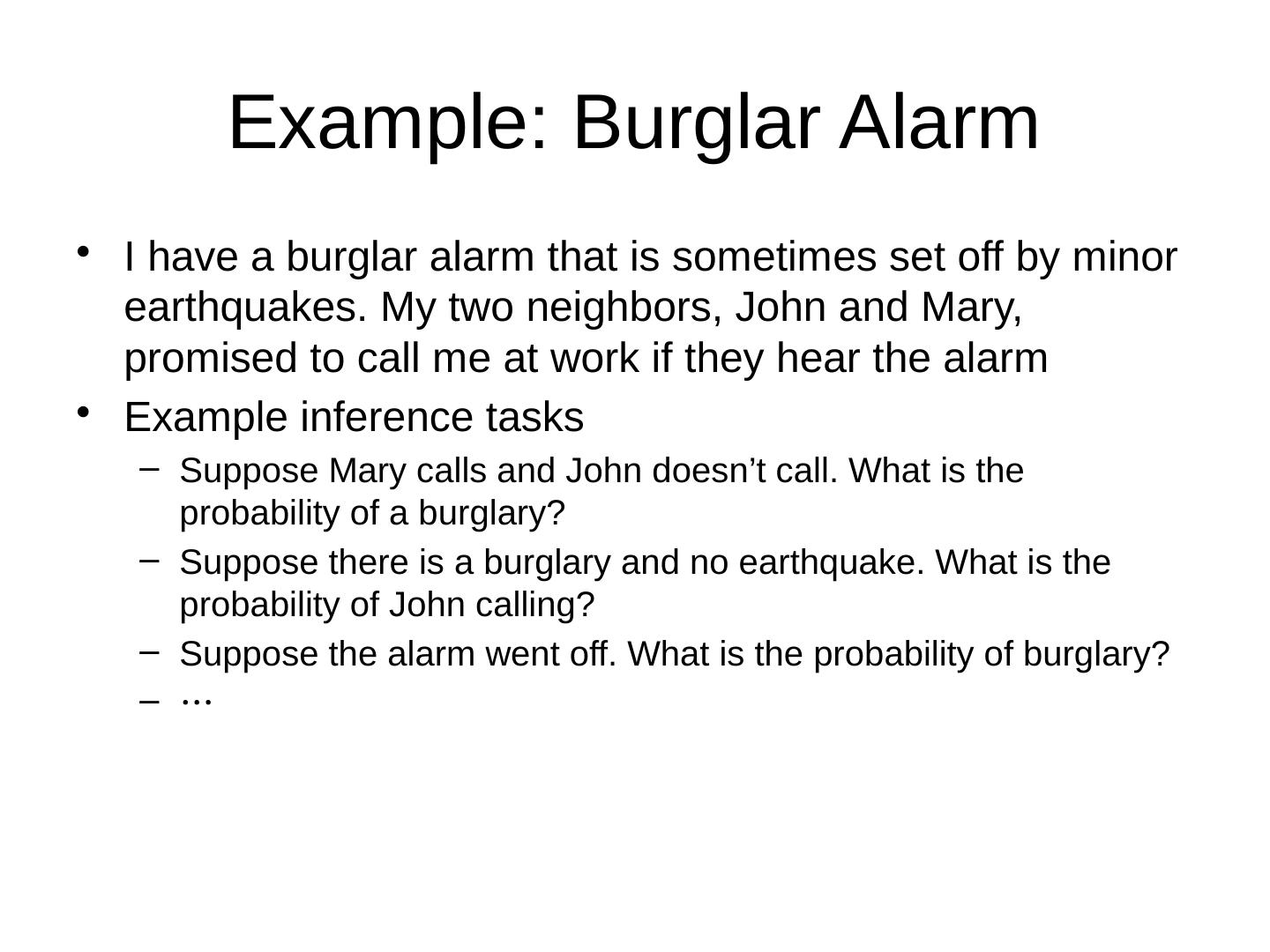 Example: Burglar Alarm

• I have a burglar alarm that is sometimes set off by minor earthquakes. My two neighbors, John and Mary, promised to call me at work if they hear the alarm
• Example inference tasks
- Suppose Mary calls and John doesn't call. What is the probability of a burglary?
- Suppose there is a burglary and no earthquake. What is the probability of John calling?
- Suppose the alarm went off. What is the probability of burglary?
- …